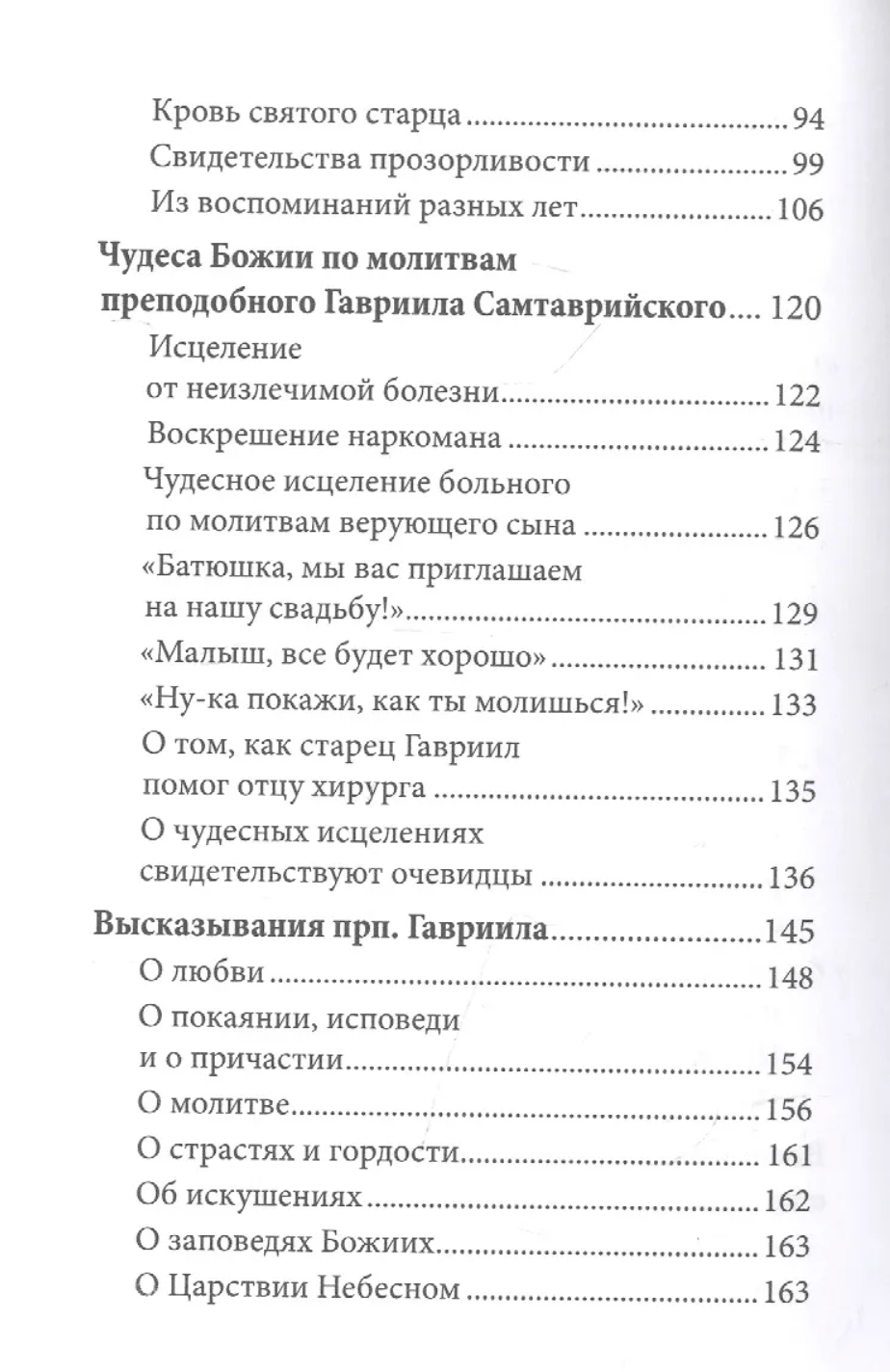 Кровь святого старца 94
Свидетельства прозорливости 99
Из воспоминаний разных лет 106

Чудеса Божии по молитвам преподобного Гавриила Самтаврийского 120
Исцеление от неизлечимой болезни 122
Воскрешение наркомана 124
Чудесное исцеление больного по молитвам верующего сына 126
«Батюшка, мы вас приглашаем на нашу свадьбу!» 129
«Малыш, все будет хорошо» 131
«Ну-ка покажи, как ты молишься!» 133
О том, как старец Гавриил помог отцу хирурга 135
О чудесных исцелениях свидетельствуют очевидцы 136

Высказывания прп. Гавриила 145
О любви 148
О покаянии, исповеди и о причастии 154
О молитве 156
О страстях и гордости 161
Об искушениях 162
О заповедях Божиих 163
О Царствии Небесном 163